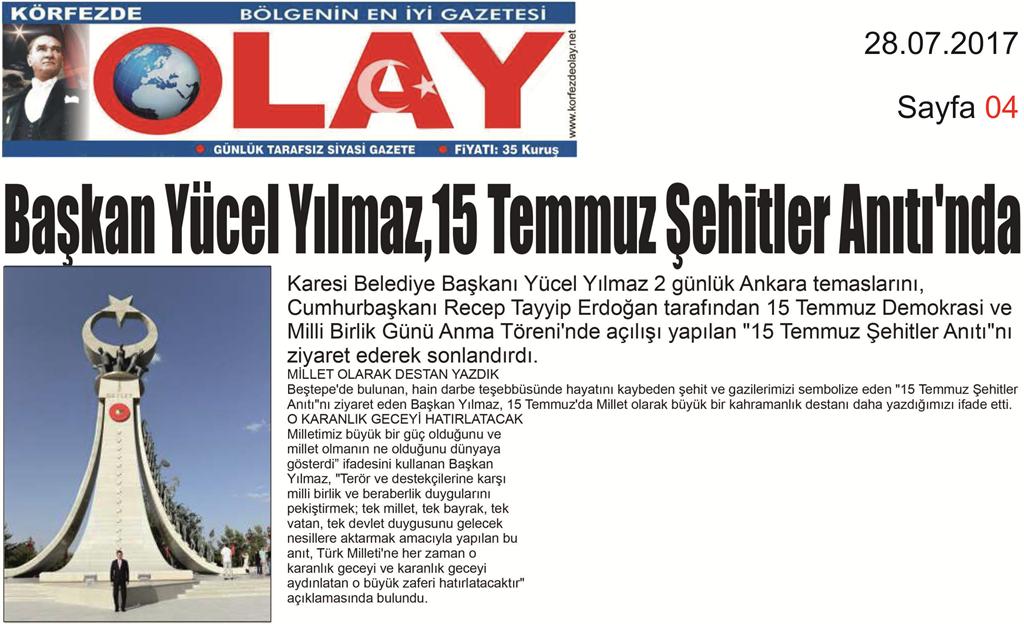 KÖRFEZDE BÖLGENİN EN İYİ GAZETESİ

OLAY

www.korfezdeolay.net

GÜNLÜK TARAFSIZ SİYASİ GAZETE FİYATI: 35 Kuruş

28.07.2017

Sayfa 04

Başkan Yücel Yılmaz,15 Temmuz Şehitler Anıtı'nda

Karesi Belediye Başkanı Yücel Yılmaz 2 günlük Ankara temaslarını, Cumhurbaşkanı Recep Tayyip Erdoğan tarafından 15 Temmuz Demokrasi ve Milli Birlik Günü Anma Töreni'nde açılışı yapılan "15 Temmuz Şehitler Anıtı"nı ziyaret ederek sonlandırdı.

MİLLET OLARAK DESTAN YAZDIK

Beştepe'de bulunan, hain darbe teşebbüsünde hayatını kaybeden şehit ve gazilerimizi sembolize eden "15 Temmuz Şehitler Anıtı"nı ziyaret eden Başkan Yılmaz, 15 Temmuz'da Millet olarak büyük bir kahramanlık destanı daha yazdığımızı ifade etti.

O KARANLIK GECEYİ HATIRLATACAK

Milletimiz büyük bir güç olduğunu ve millet olmanın ne olduğunu dünyaya gösterdi" ifadesini kullanan Başkan Yılmaz, "Terör ve destekçilerine karşı milli birlik ve beraberlik duygularını pekiştirmek; tek millet, tek bayrak, tek vatan, tek devlet duygusunu gelecek nesillere aktarmak amacıyla yapılan bu anıt, Türk Milleti'ne her zaman o karanlık geceyi ve karanlık geceyi aydınlatan o büyük zaferi hatırlatacaktır" açıklamasında bulundu.